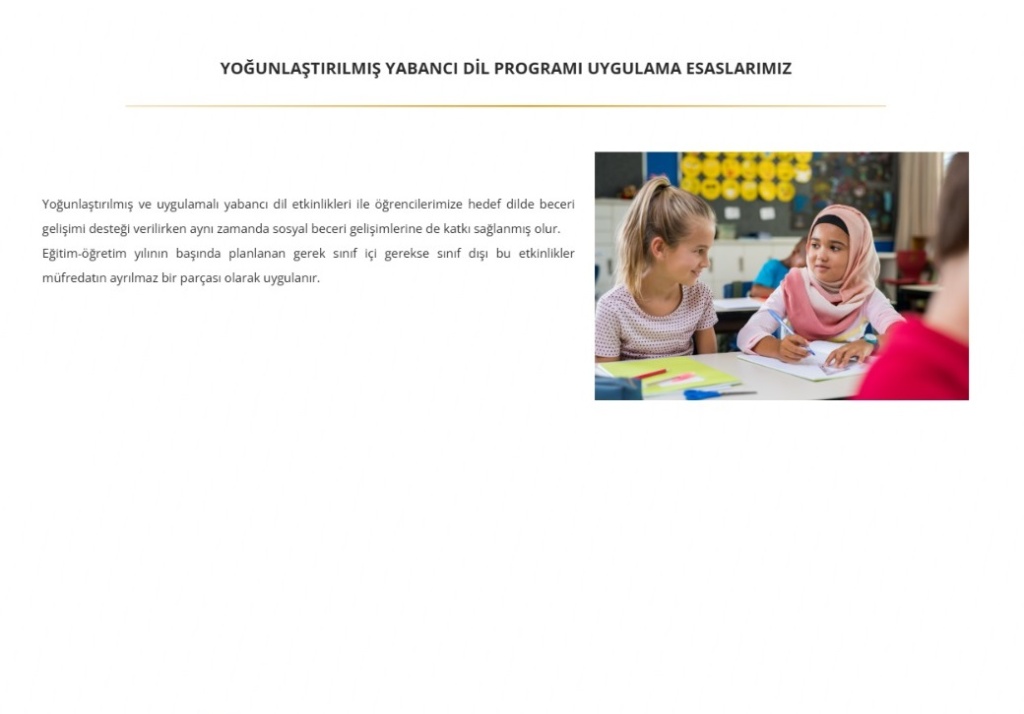 YOĞUNLAŞTIRILMIŞ YABANCI DİL PROGRAMI UYGULAMA ESASLARIMIZ

Yoğunlaştırılmış ve uygulamalı yabancı dil etkinlikleri ile öğrencilerimize hedef dilde beceri gelişimi desteği verilirken aynı zamanda sosyal beceri gelişimlerine de katkı sağlanmış olur. Eğitim-öğretim yılının başında planlanan gerek sınıf içi gerekse sınıf dışı bu etkinlikler müfredatın ayrılmaz bir parçası olarak uygulanır.